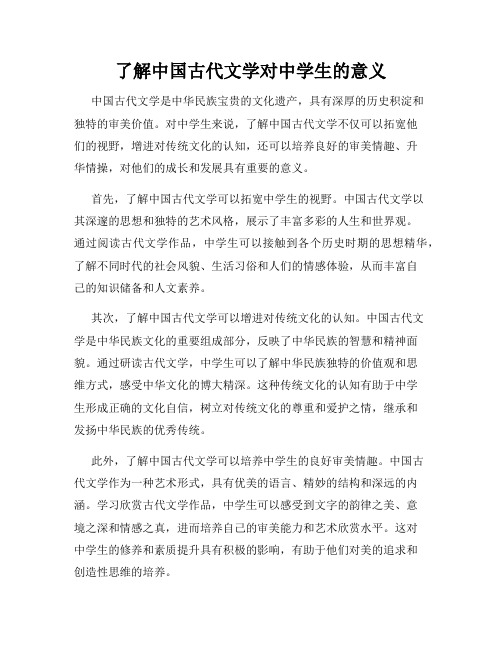 了解中国古代文学对中学生的意义

中国古代文学是中华民族宝贵的文化遗产，具有深厚的历史积淀和独特的审美价值。对中学生来说，了解中国古代文学不仅可以拓宽他们的视野，增进对传统文化的认知，还可以培养良好的审美情趣、升华情操，对他们的成长和发展具有重要的意义。

首先，了解中国古代文学可以拓宽中学生的视野。中国古代文学以其深邃的思想和独特的艺术风格，展示了丰富多彩的人生和世界观。通过阅读古代文学作品，中学生可以接触到各个历史时期的思想精华，了解不同时代的社会风貌、生活习俗和人们的情感体验，从而丰富自己的知识储备和人文素养。

其次，了解中国古代文学可以增进对传统文化的认知。中国古代文学是中华民族文化的重要组成部分，反映了中华民族的智慧和精神面貌。通过研读古代文学，中学生可以了解中华民族独特的价值观和思维方式，感受中华文化的博大精深。这种传统文化的认知有助于中学生形成正确的文化自信，树立对传统文化的尊重和爱护之情，继承和发扬中华民族的优秀传统。

此外，了解中国古代文学可以培养中学生的良好审美情趣。中国古代文学作为一种艺术形式，具有优美的语言、精妙的结构和深远的内涵。学习欣赏古代文学作品，中学生可以感受到文字的韵律之美、意境之深和情感之真，进而培养自己的审美能力和艺术欣赏水平。这对中学生的修养和素质提升具有积极的影响，有助于他们对美的追求和创造性思维的培养。